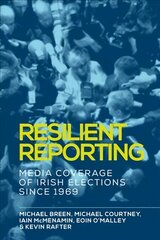 RESILIENT REPORTING

MEDIA COVERAGE OF IRISH ELECTIONS SINCE 1969

MICHAEL BREEN, MICHAEL COURTNEY, IAIN McMENAMIN, EOIN O'MALLEY & KEVIN RAFTER